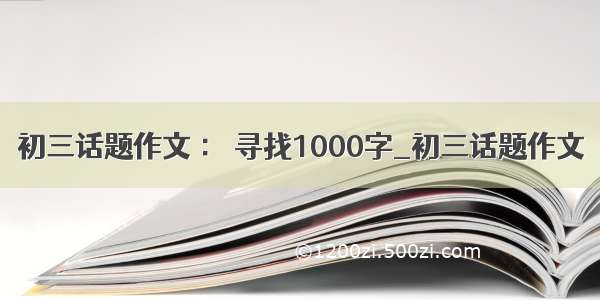 初三话题作文： 寻找1000字_初三话题作文

©1200zi.500zi.com